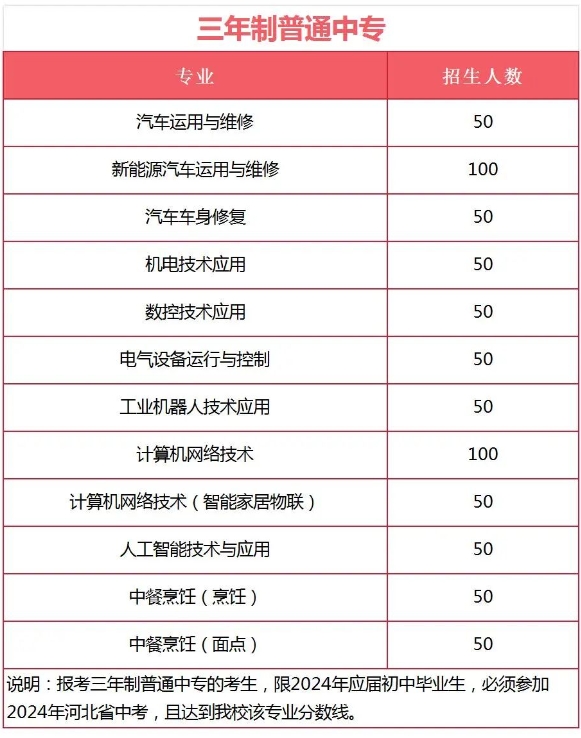 三年制普通中专

| 专业 | 招生人数 |
|---|---|
| 汽车运用与维修 | 50 |
| 新能源汽车运用与维修 | 100 |
| 汽车车身修复 | 50 |
| 机电技术应用 | 50 |
| 数控技术应用 | 50 |
| 电气设备运行与控制 | 50 |
| 工业机器人技术应用 | 50 |
| 计算机网络技术 | 100 |
| 计算机网络技术（智能家居物联） | 50 |
| 人工智能技术与应用 | 50 |
| 中餐烹饪（烹饪） | 50 |
| 中餐烹饪（面点） | 50 |

说明：报考三年制普通中专的考生，限2024年应届初中毕业生，必须参加2024年河北省中考，且达到我校该专业分数线。